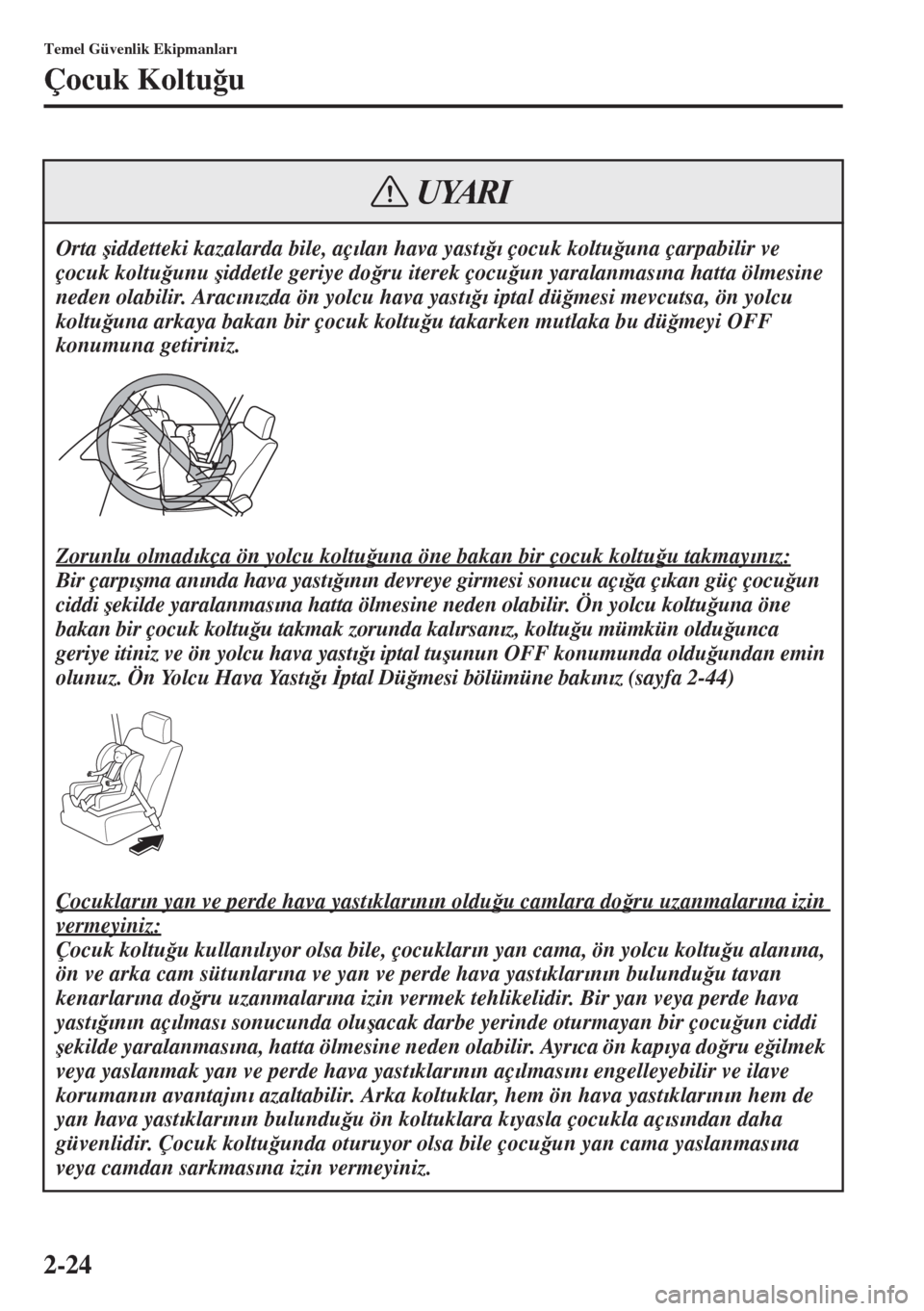 Temel Güvenlik Ekipmanları

Çocuk Koltuğu

UYARI

Orta şiddetteki kazalarda bile, açılan hava yastığı çocuk koltuğuna çarpabilir ve çocuk koltuğunu şiddetle geriye doğru iterek çocuğun yaralanmasına hatta ölmesine neden olabilir. Aracınızda ön yolcu hava yastığı iptal düğmesi mevcutsa, ön yolcu koltuğuna arkaya bakan bir çocuk koltuğu takarken mutlaka bu düğmeyi OFF konumuna getiriniz.

Zorunlu olmadıkça ön yolcu koltuğuna öne bakan bir çocuk koltuğu takmayınız:
Bir çarpışma anında hava yastığının devreye girmesi sonucu açığa çıkan güç çocuğun ciddi şekilde yaralanmasına hatta ölmesine neden olabilir. Ön yolcu koltuğuna öne bakan bir çocuk koltuğu takmak zorunda kalırsanız, koltuğu mümkün olduğunca geriye itiniz ve ön yolcu hava yastığı iptal tuşunun OFF konumunda olduğundan emin olunuz. Ön Yolcu Hava Yastığı İptal Düğmesi bölümüne bakınız (sayfa 2-44)

Çocukların yan ve perde hava yastıklarının olduğu camlara doğru uzanmalarına izin vermeyiniz:
Çocuk koltuğu kullanılıyor olsa bile, çocukların yan cama, ön yolcu koltuğu alanına, ön ve arka cam sütunlarına ve yan ve perde hava yastıklarının bulunduğu tavan kenarlarına doğru uzanmalarına izin vermek tehlikelidir. Bir yan veya perde hava yastığının açılması sonucunda oluşacak darbe yerinde oturmayan bir çocuğun ciddi şekilde yaralanmasına, hatta ölmesine neden olabilir. Ayrıca ön kapıya doğru eğilmek veya yaslanmak yan ve perde hava yastıklarının açılmasını engelleyebilir ve ilave korumanın avantajını azaltabilir. Arka koltuklar, hem ön hava yastıklarının hem de yan hava yastıklarının bulunduğu ön koltuklara kıyasla çocukla açısından daha güvenlidir. Çocuk koltuğunda oturuyor olsa bile çocuğun yan cama yaslanmasına veya camdan sarkmasına izin vermeyiniz.

2-24

carmanualsonline.info